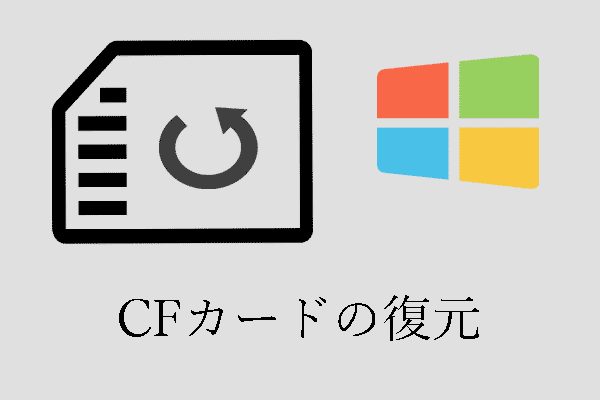 CFカードの復元